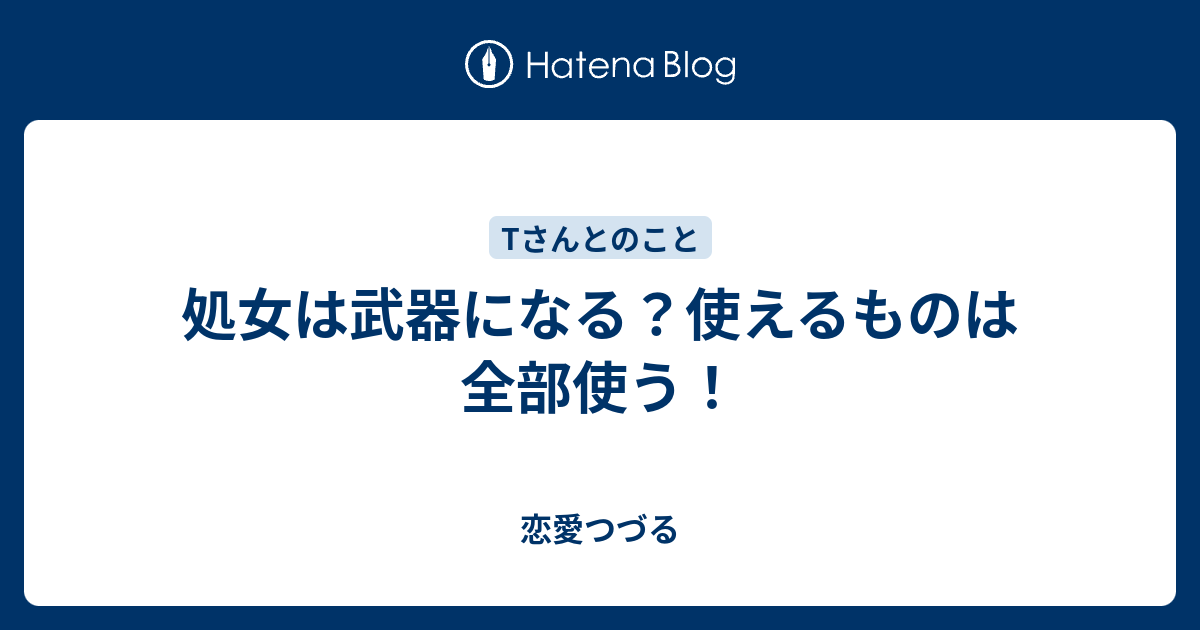 Hatena Blog

Tさんとのこと

処女は武器になる？使えるものは全部使う！

恋愛つづる